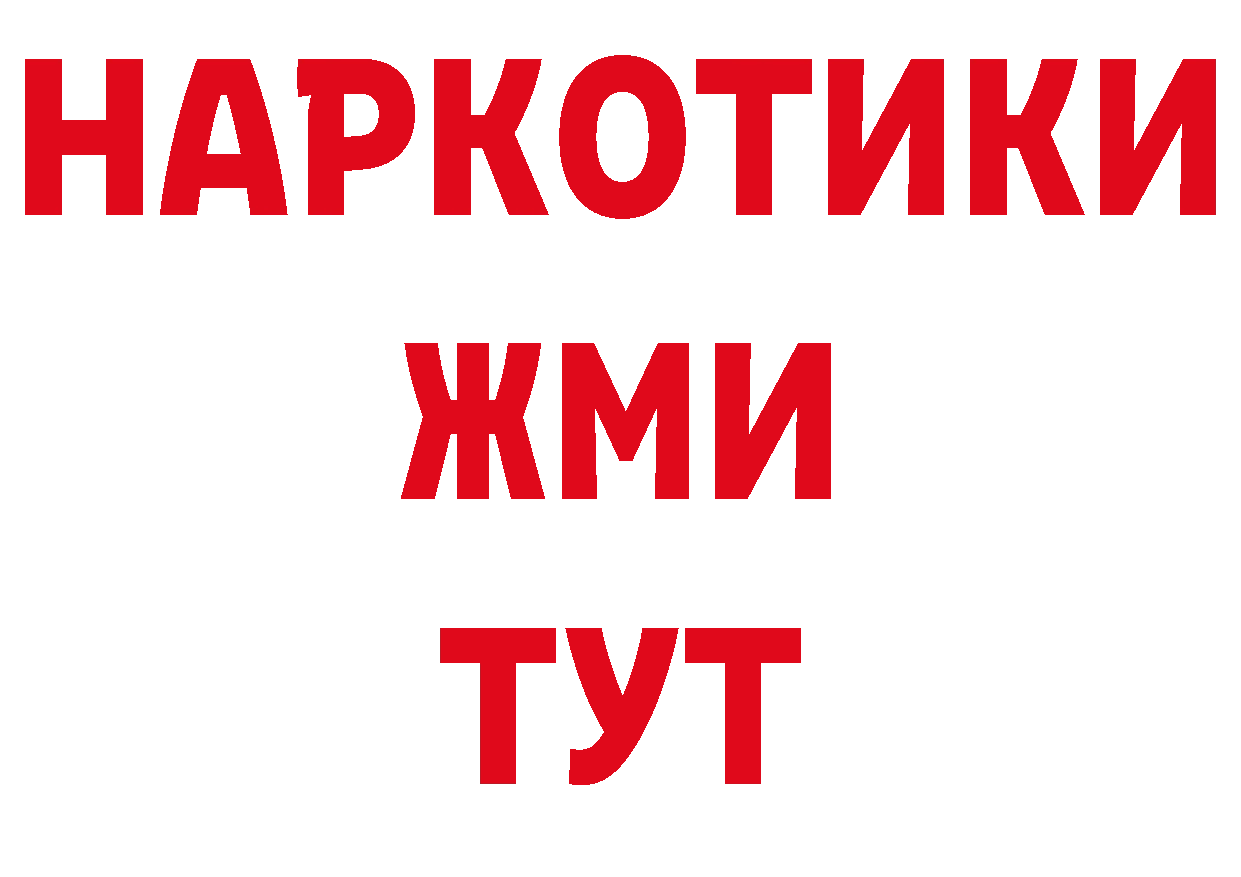 НАРКОТИКИ
ЖМИ
ТУТ